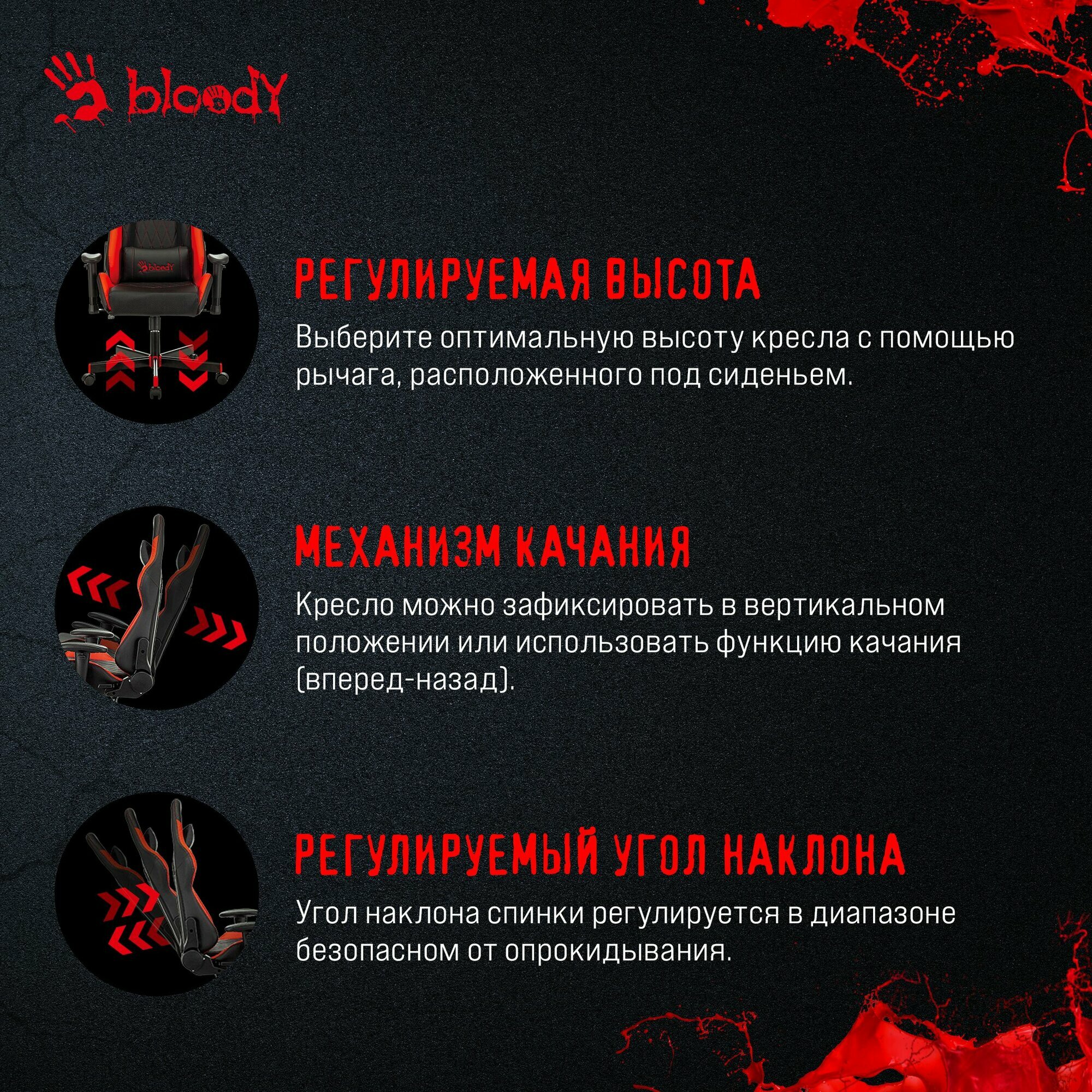 bloody

bloody

РЕГУЛИРУЕМАЯ ВЫСОТА

Выберите оптимальную высоту кресла с помощью рычага, расположенного под сиденьем.

МЕХАНИЗМ КАЧАНИЯ

Кресло можно зафиксировать в вертикальном положении или использовать функцию качания (вперед-назад).

РЕГУЛИРУЕМЫЙ УГОЛ НАКЛОНА

Угол наклона спинки регулируется в диапазоне безопасном от опрокидывания.